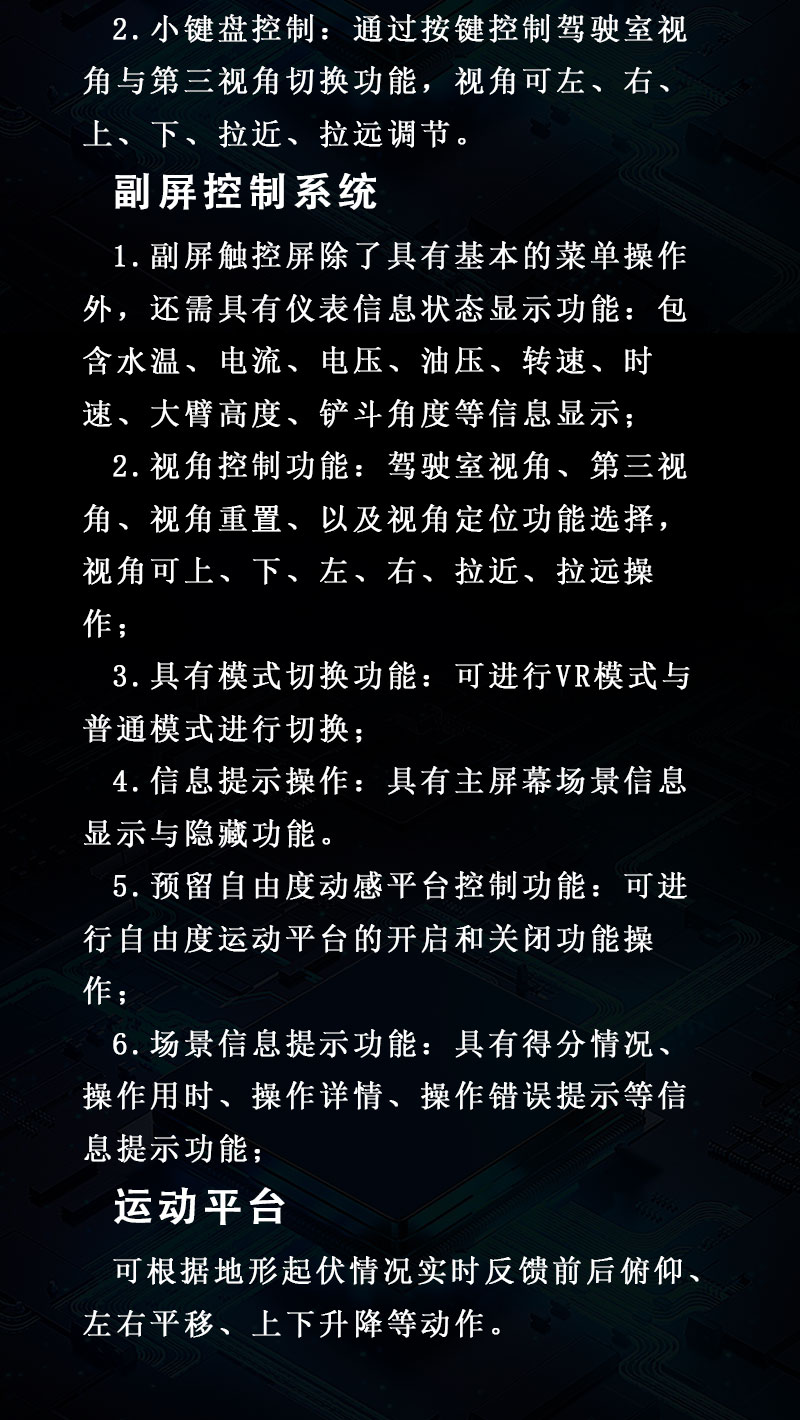 2.小键盘控制：通过按键控制驾驶室视角与第三视角切换功能，视角可左、右、上、下、拉近、拉远调节。

副屏控制系统

1.副屏触控屏除了具有基本的菜单操作外，还需具有仪表信息状态显示功能：包含水温、电流、电压、油压、转速、时速、大臂高度、铲斗角度等信息显示；

2.视角控制功能：驾驶室视角、第三视角、视角重置、以及视角定位功能选择，视角可上、下、左、右、拉近、拉远操作；

3.具有模式切换功能：可进行VR模式与普通模式进行切换；

4.信息提示操作：具有主屏幕场景信息显示与隐藏功能。

5.预留自由度动感平台控制功能：可进行自由度运动平台的开启和关闭功能操作；

6.场景信息提示功能：具有得分情况、操作用时、操作详情、操作错误提示等信息提示功能；

运动平台

可根据地形起伏情况实时反馈前后俯仰、左右平移、上下升降等动作。